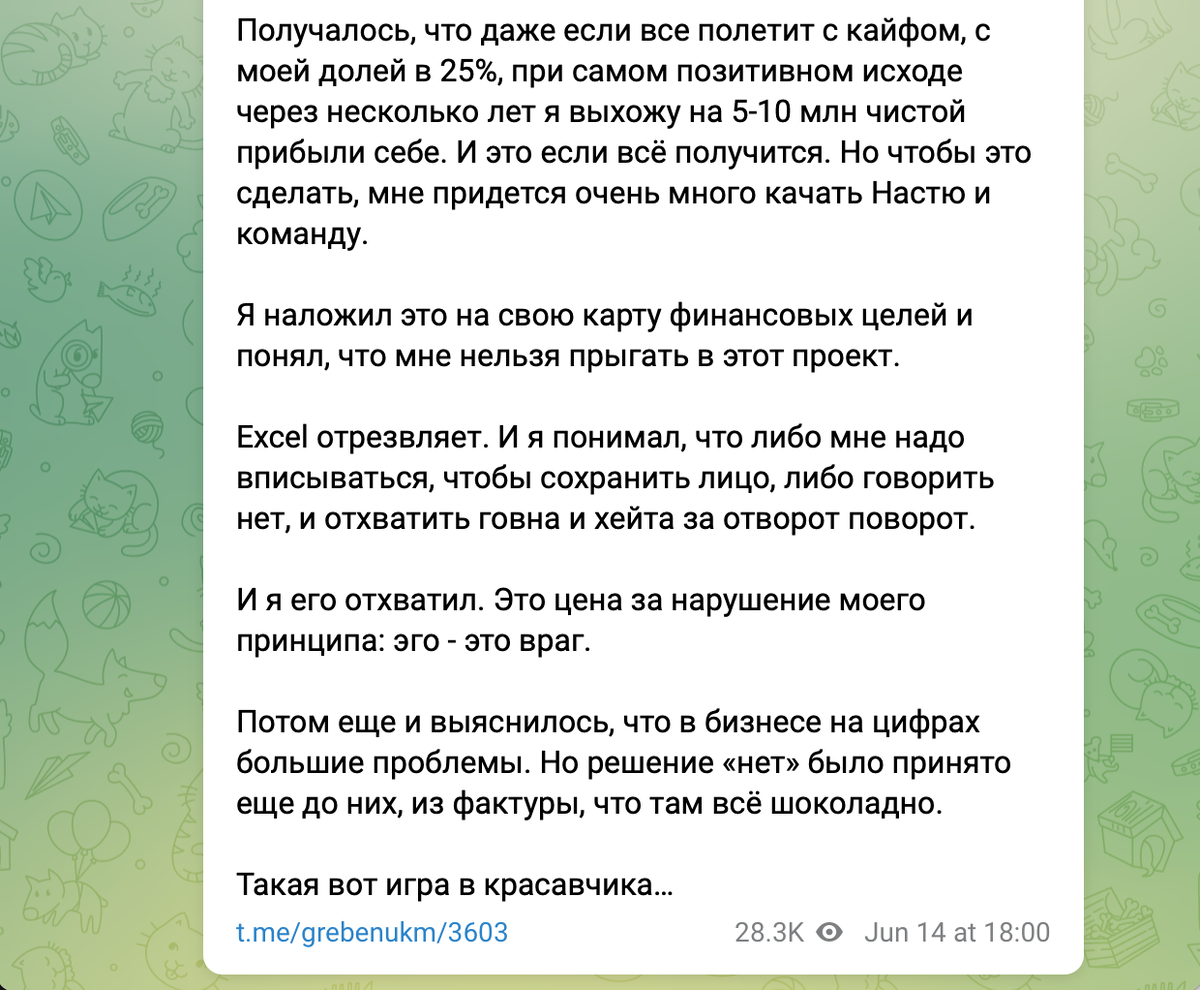 Получалось, что даже если все полетит с кайфом, с моей долей в 25%, при самом позитивном исходе через несколько лет я выхожу на 5-10 млн чистой прибыли себе. И это если всё получится. Но чтобы это сделать, мне придется очень много качать Настю и команду.

Я наложил это на свою карту финансовых целей и понял, что мне нельзя прыгать в этот проект.

Excel отрезвляет. И я понимал, что либо мне надо вписываться, чтобы сохранить лицо, либо говорить нет, и отхватить говна и хейта за отворот поворот.

И я его отхватил. Это цена за нарушение моего принципа: эго - это враг.

Потом еще и выяснилось, что в бизнесе на цифрах большие проблемы. Но решение «нет» было принято еще до них, из фактуры, что там всё шоколадно.

Такая вот игра в красавчика…

t.me/grebenukm/3603

28.3K Jun 14 at 18:00